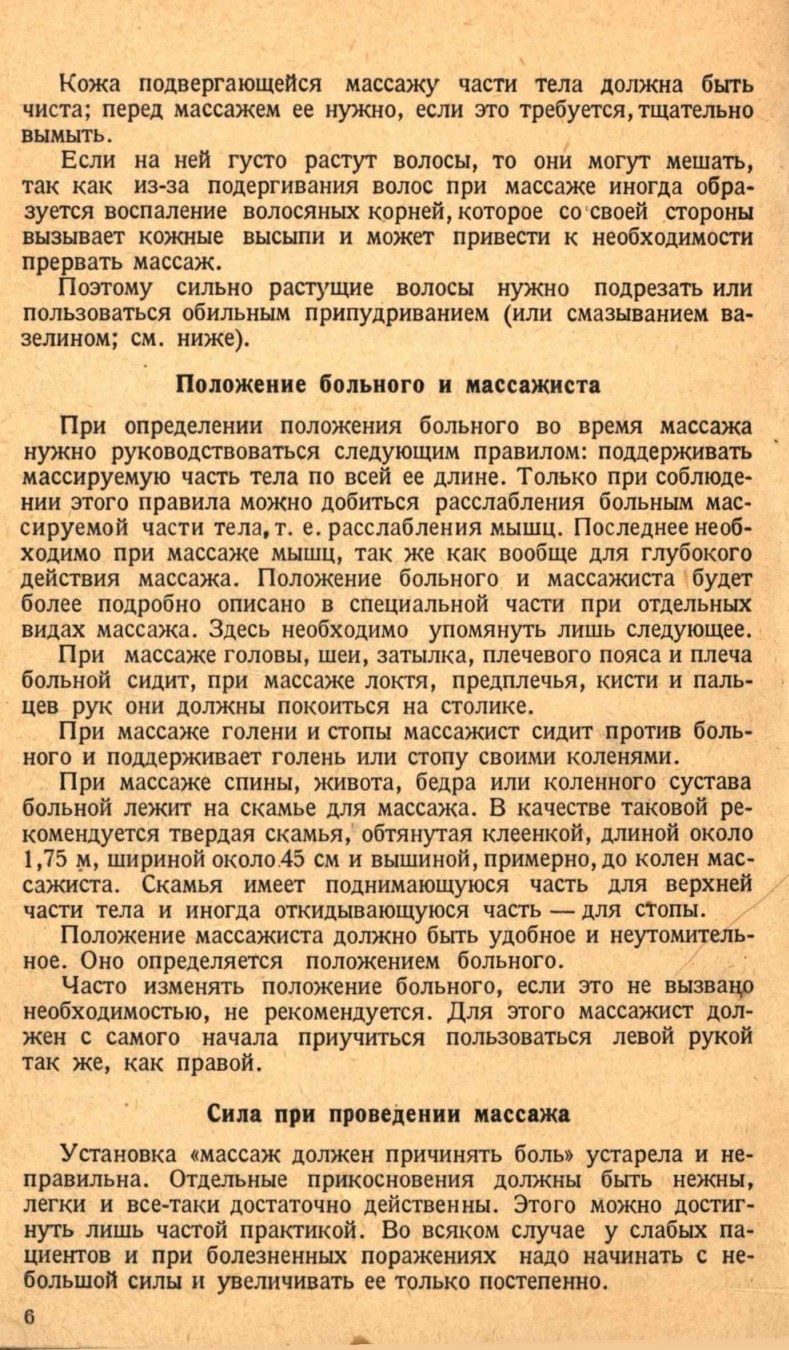 Кожа подвергающейся массажу части тела должна быть чиста; перед массажем ее нужно, если это требуется, тщательно вымыть.

Если на ней густо растут волосы, то они могут мешать, так как из-за подергивания волос при массаже иногда образуется воспаление волосяных корней, которое со своей стороны вызывает кожные высыпи и может привести к необходимости прервать массаж.

Поэтому сильно растущие волосы нужно подрезать или пользоваться обильным припудриванием (или смазыванием вазелином; см. ниже).

Положение больного и массажиста

При определении положения больного во время массажа нужно руководствоваться следующим правилом: поддерживать массируемую часть тела по всей ее длине. Только при соблюдении этого правила можно добиться расслабления больным массируемой части тела, т. е. расслабления мышц. Последнее необходимо при массаже мышц, так же как вообще для глубокого действия массажа. Положение больного и массажиста будет более подробно описано в специальной части при отдельных видах массажа. Здесь необходимо упомянуть лишь следующее.

При массаже головы, шеи, затылка, плечевого пояса и плеча больной сидит, при массаже локтя, предплечья, кисти и пальцев рук они должны покоиться на столике.

При массаже голени и стопы массажист сидит против больного и поддерживает голень или стопу своими коленями.

При массаже спины, живота, бедра или коленного сустава больной лежит на скамье для массажа. В качестве таковой рекомендуется твердая скамья, обтянутая клеенкой, длиной около 1,75 м, шириной около 45 см и вышиной, примерно, до колен массажиста. Скамья имеет поднимающуюся часть для верхней части тела и иногда откидывающуюся часть — для стопы.

Положение массажиста должно быть удобное и неутомительное. Оно определяется положением больного.

Часто изменять положение больного, если это не вызвано необходимостью, не рекомендуется. Для этого массажист должен с самого начала приучиться пользоваться левой рукой так же, как правой.

Сила при проведении массажа

Установка «массаж должен причинять боль» устарела и неправильна. Отдельные прикосновения должны быть нежны, легки и все-таки достаточно действенны. Этого можно достигнуть лишь частой практикой. Во всяком случае у слабых пациентов и при болезненных поражениях надо начинать с небольшой силы и увеличивать ее только постепенно.

6